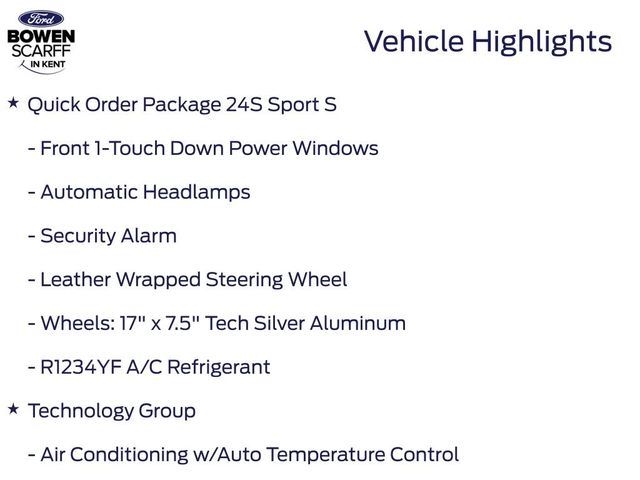 Ford
BOWEN
SCARFF
IN KENT

Vehicle Highlights

★ Quick Order Package 24S Sport S

- Front 1-Touch Down Power Windows

- Automatic Headlamps

- Security Alarm

- Leather Wrapped Steering Wheel

- Wheels: 17" x 7.5" Tech Silver Aluminum

- R1234YF A/C Refrigerant

★ Technology Group

- Air Conditioning w/Auto Temperature Control